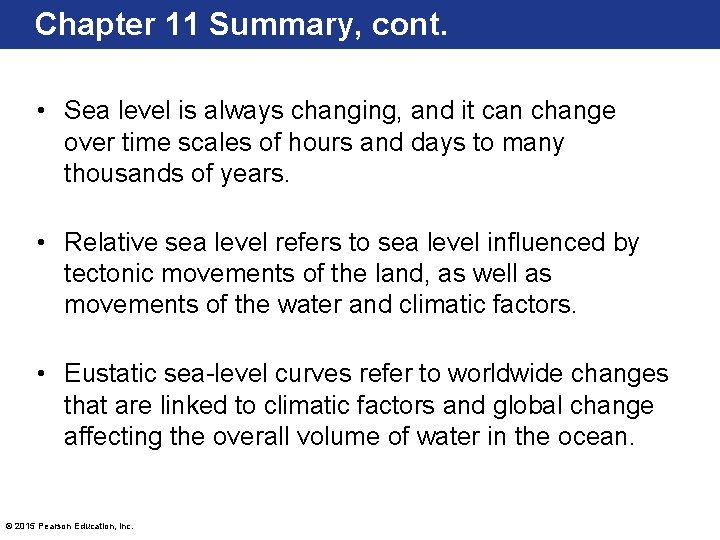 Chapter 11 Summary, cont.

• Sea level is always changing, and it can change over time scales of hours and days to many thousands of years.

• Relative sea level refers to sea level influenced by tectonic movements of the land, as well as movements of the water and climatic factors.

• Eustatic sea-level curves refer to worldwide changes that are linked to climatic factors and global change affecting the overall volume of water in the ocean.

© 2015 Pearson Education, Inc.